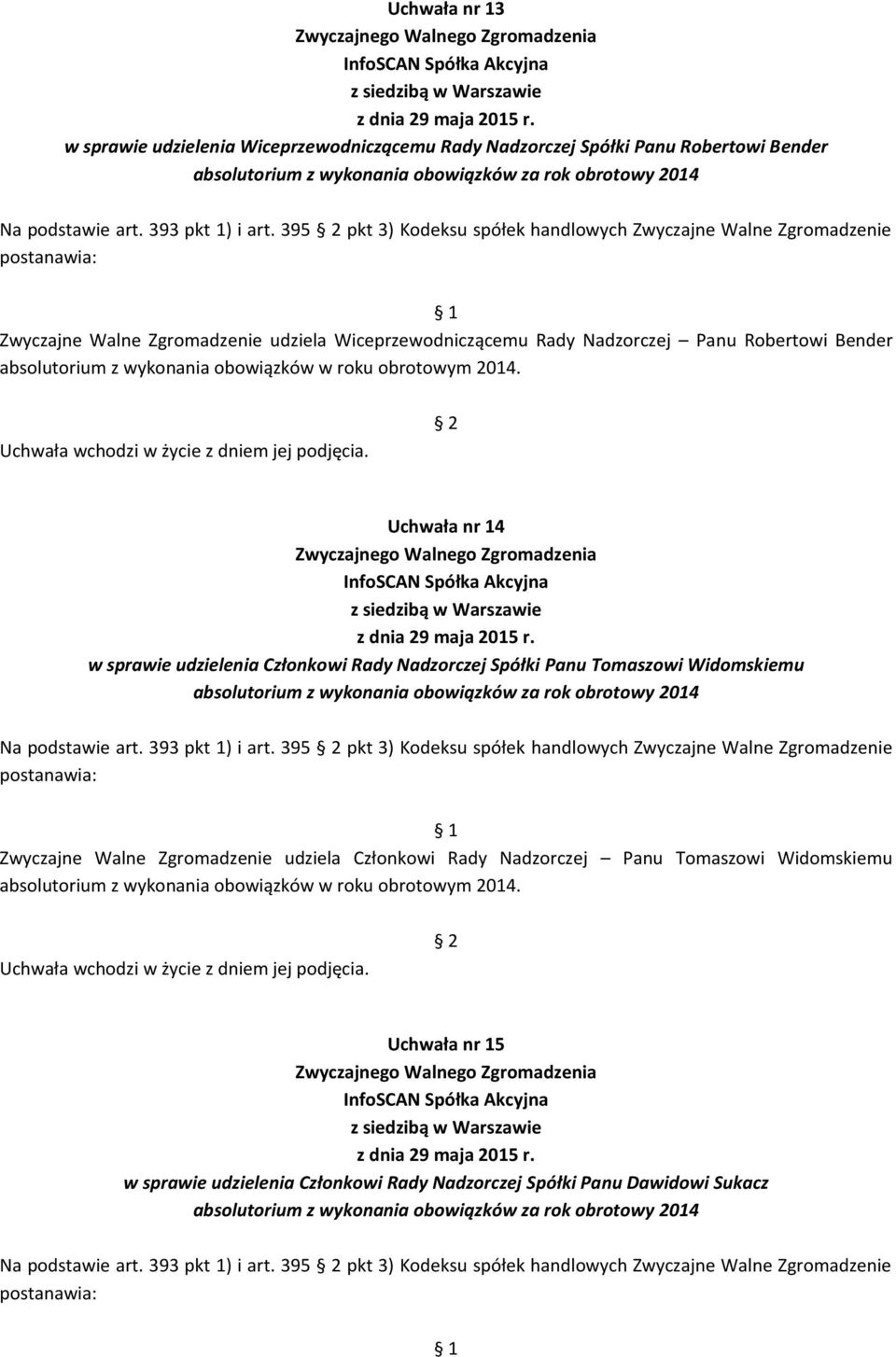 Uchwała nr 13
Zwyczajnego Walnego Zgromadzenia
InfoSCAN Spółka Akcyjna
z siedzibą w Warszawie
z dnia 29 maja 2015 r.
w sprawie udzielenia Wiceprzewodniczącemu Rady Nadzorczej Spółki Panu Robertowi Bender
absolutorium z wykonania obowiązków za rok obrotowy 2014

Na podstawie art. 393 pkt 1) i art. 395 2 pkt 3) Kodeksu spółek handlowych Zwyczajne Walne Zgromadzenie postanawia:

1
Zwyczajne Walne Zgromadzenie udziela Wiceprzewodniczącemu Rady Nadzorczej – Panu Robertowi Bender absolutorium z wykonania obowiązków w roku obrotowym 2014.

2
Uchwała wchodzi w życie z dniem jej podjęcia.

Uchwała nr 14
Zwyczajnego Walnego Zgromadzenia
InfoSCAN Spółka Akcyjna
z siedzibą w Warszawie
z dnia 29 maja 2015 r.
w sprawie udzielenia Członkowi Rady Nadzorczej Spółki Panu Tomaszowi Widomskiemu
absolutorium z wykonania obowiązków za rok obrotowy 2014

Na podstawie art. 393 pkt 1) i art. 395 2 pkt 3) Kodeksu spółek handlowych Zwyczajne Walne Zgromadzenie postanawia:

1
Zwyczajne Walne Zgromadzenie udziela Członkowi Rady Nadzorczej – Panu Tomaszowi Widomskiemu absolutorium z wykonania obowiązków w roku obrotowym 2014.

2
Uchwała wchodzi w życie z dniem jej podjęcia.

Uchwała nr 15
Zwyczajnego Walnego Zgromadzenia
InfoSCAN Spółka Akcyjna
z siedzibą w Warszawie
z dnia 29 maja 2015 r.
w sprawie udzielenia Członkowi Rady Nadzorczej Spółki Panu Dawidowi Sukacz
absolutorium z wykonania obowiązków za rok obrotowy 2014

Na podstawie art. 393 pkt 1) i art. 395 2 pkt 3) Kodeksu spółek handlowych Zwyczajne Walne Zgromadzenie postanawia:

1